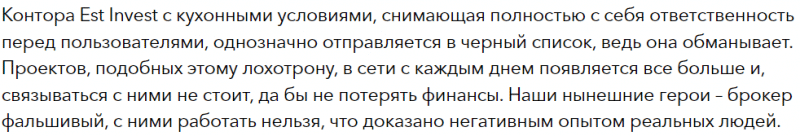 Контора Est Invest с кухонными условиями, снимающая полностью с себя ответственность перед пользователями, однозначно отправляется в черный список, ведь она обманывает. Проектов, подобных этому лохотрону, в сети с каждым днем появляется все больше и, связываться с ними не стоит, да бы не потерять финансы. Наши нынешние герои – брокер фальшивый, с ними работать нельзя, что доказано негативным опытом реальных людей.